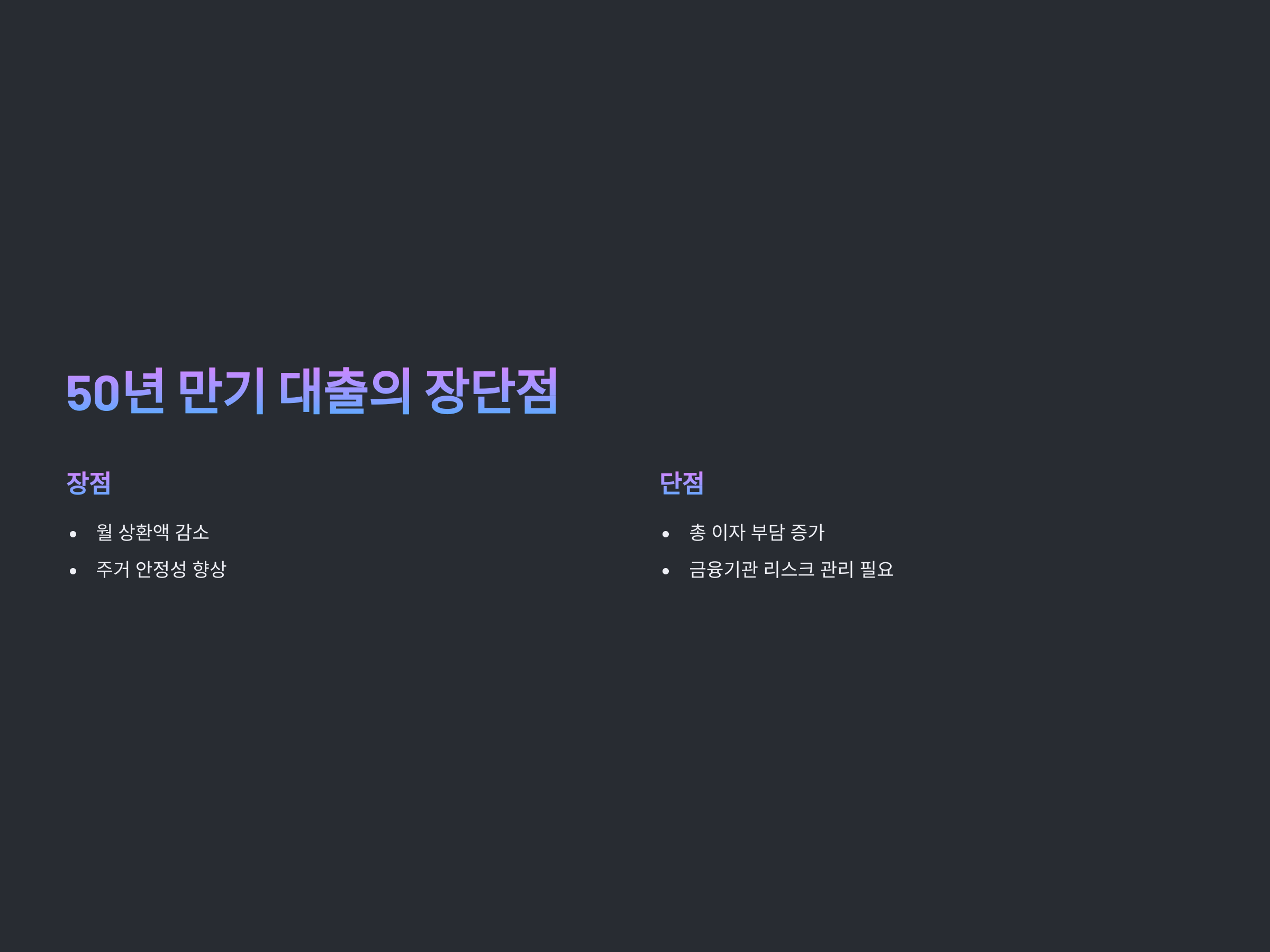 50년 만기 대출의 장단점

장점

• 월 상환액 감소
• 주거 안정성 향상

단점

• 총 이자 부담 증가
• 금융기관 리스크 관리 필요